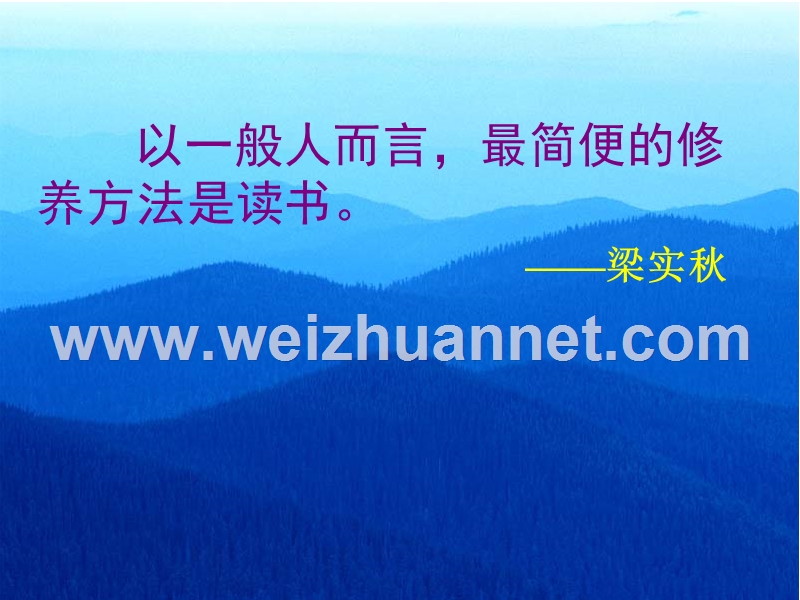 以一般人而言，最简便的修养方法是读书。

——梁实秋

www.weizhuannet.com